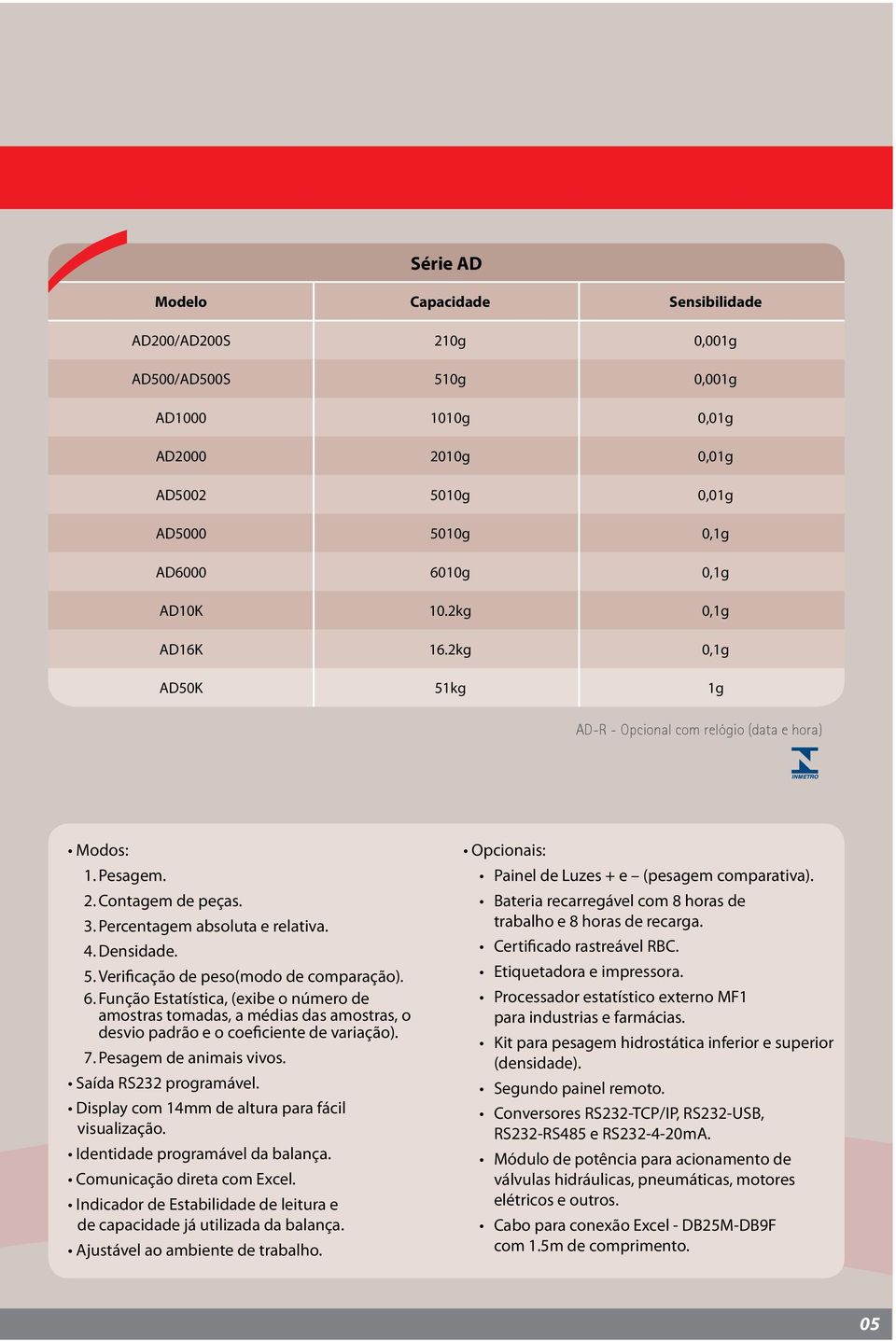 Série AD

| Modelo | Capacidade | Sensibilidade |
|---|---|---|
| AD200/AD200S | 210g | 0,001g |
| AD500/AD500S | 510g | 0,001g |
| AD1000 | 1010g | 0,01g |
| AD2000 | 2010g | 0,01g |
| AD5002 | 5010g | 0,01g |
| AD5000 | 5010g | 0,1g |
| AD6000 | 6010g | 0,1g |
| AD10K | 10.2kg | 0,1g |
| AD16K | 16.2kg | 0,1g |
| AD50K | 51kg | 1g |

AD-R - Opcional com relógio (data e hora)

INMETRO

• Modos:
1. Pesagem.
2. Contagem de peças.
3. Percentagem absoluta e relativa.
4. Densidade.
5. Verificação de peso(modo de comparação).
6. Função Estatística, (exibe o número de amostras tomadas, a médias das amostras, o desvio padrão e o coeficiente de variação).
7. Pesagem de animais vivos.
• Saída RS232 programável.
• Display com 14mm de altura para fácil visualização.
• Identidade programável da balança.
• Comunicação direta com Excel.
• Indicador de Estabilidade de leitura e de capacidade já utilizada da balança.
• Ajustável ao ambiente de trabalho.

• Opcionais:
• Painel de Luzes + e – (pesagem comparativa).
• Bateria recarregável com 8 horas de trabalho e 8 horas de recarga.
• Certificado rastreável RBC.
• Etiquetadora e impressora.
• Processador estatístico externo MF1 para industrias e farmácias.
• Kit para pesagem hidrostática inferior e superior (densidade).
• Segundo painel remoto.
• Conversores RS232-TCP/IP, RS232-USB, RS232-RS485 e RS232-4-20mA.
• Módulo de potência para acionamento de válvulas hidráulicas, pneumáticas, motores elétricos e outros.
• Cabo para conexão Excel - DB25M-DB9F com 1.5m de comprimento.

05